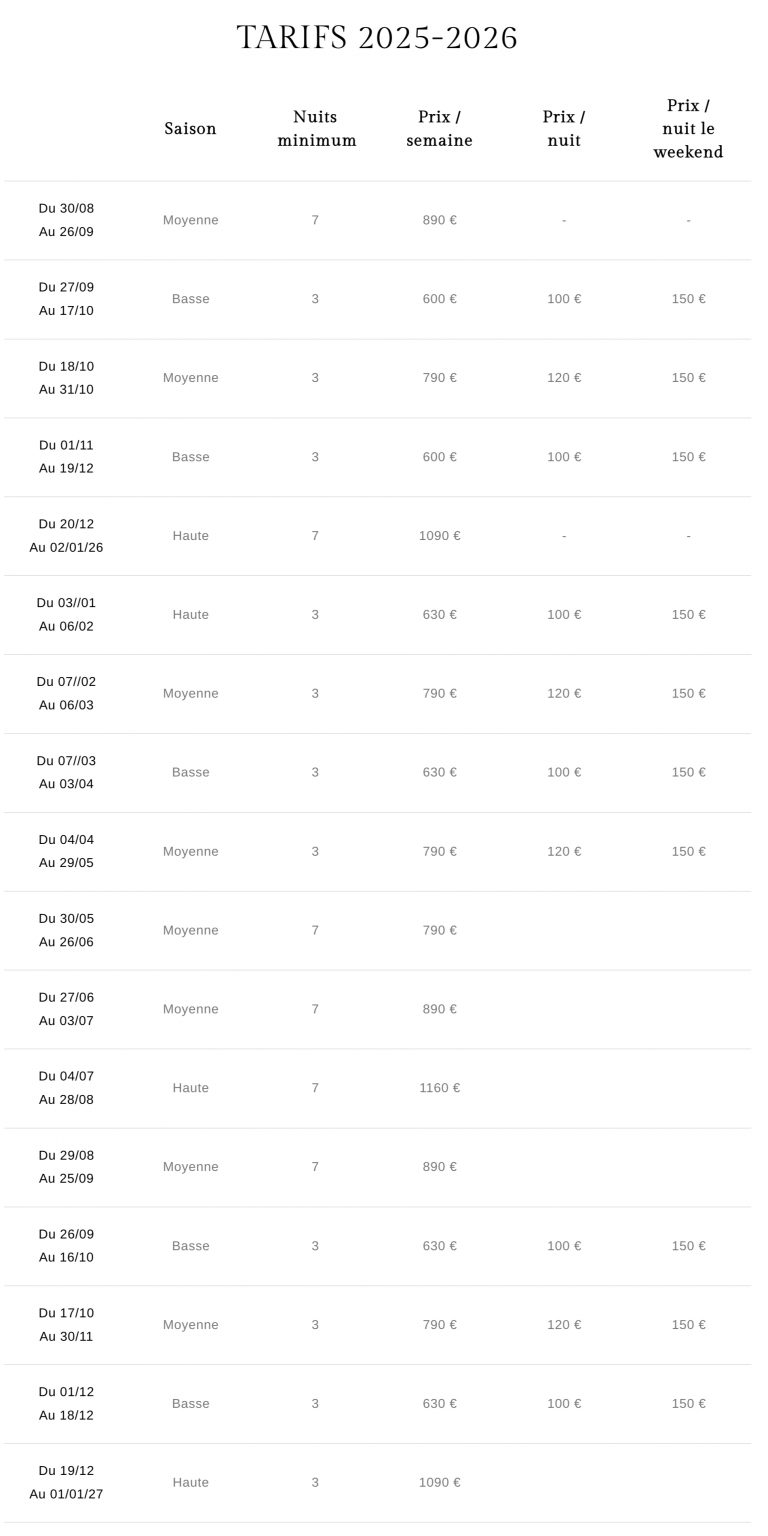 TARIFS 2025-2026

|  | Saison | Nuits minimum | Prix / semaine | Prix / nuit | Prix / nuit le weekend |
|---|---|---|---|---|---|
| Du 30/08 Au 26/09 | Moyenne | 7 | 890 € | - | - |
| Du 27/09 Au 17/10 | Basse | 3 | 600 € | 100 € | 150 € |
| Du 18/10 Au 31/10 | Moyenne | 3 | 790 € | 120 € | 150 € |
| Du 01/11 Au 19/12 | Basse | 3 | 600 € | 100 € | 150 € |
| Du 20/12 Au 02/01/26 | Haute | 7 | 1090 € | - | - |
| Du 03//01 Au 06/02 | Haute | 3 | 630 € | 100 € | 150 € |
| Du 07//02 Au 06/03 | Moyenne | 3 | 790 € | 120 € | 150 € |
| Du 07//03 Au 03/04 | Basse | 3 | 630 € | 100 € | 150 € |
| Du 04/04 Au 29/05 | Moyenne | 3 | 790 € | 120 € | 150 € |
| Du 30/05 Au 26/06 | Moyenne | 7 | 790 € |  |  |
| Du 27/06 Au 03/07 | Moyenne | 7 | 890 € |  |  |
| Du 04/07 Au 28/08 | Haute | 7 | 1160 € |  |  |
| Du 29/08 Au 25/09 | Moyenne | 7 | 890 € |  |  |
| Du 26/09 Au 16/10 | Basse | 3 | 630 € | 100 € | 150 € |
| Du 17/10 Au 30/11 | Moyenne | 3 | 790 € | 120 € | 150 € |
| Du 01/12 Au 18/12 | Basse | 3 | 630 € | 100 € | 150 € |
| Du 19/12 Au 01/01/27 | Haute | 3 | 1090 € |  |  |